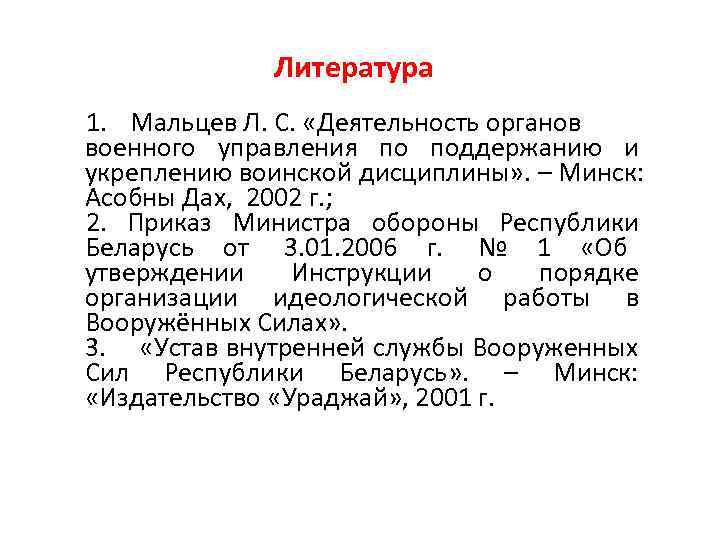 Литература

1. Мальцев Л. С. «Деятельность органов военного управления по поддержанию и укреплению воинской дисциплины». – Минск: Асобны Дах, 2002 г.;
2. Приказ Министра обороны Республики Беларусь от 3.01.2006 г. № 1 «Об утверждении Инструкции о порядке организации идеологической работы в Вооружённых Силах».
3. «Устав внутренней службы Вооруженных Сил Республики Беларусь». – Минск: «Издательство «Ураджай», 2001 г.